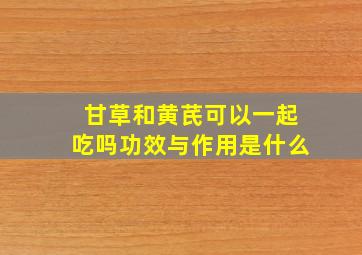 甘草和黄芪可以一起吃吗功效与作用是什么